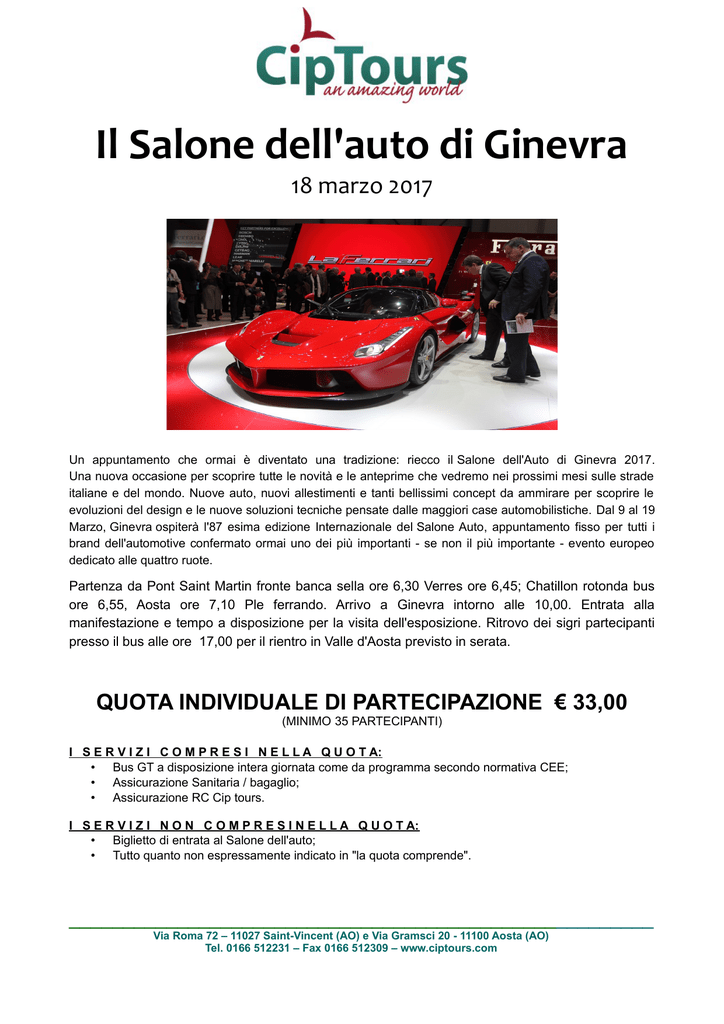 CipTours
an amazing world

Il Salone dell'auto di Ginevra

18 marzo 2017

LaFerrari

Un appuntamento che ormai è diventato una tradizione: riecco il Salone dell'Auto di Ginevra 2017. Una nuova occasione per scoprire tutte le novità e le anteprime che vedremo nei prossimi mesi sulle strade italiane e del mondo. Nuove auto, nuovi allestimenti e tanti bellissimi concept da ammirare per scoprire le evoluzioni del design e le nuove soluzioni tecniche pensate dalle maggiori case automobilistiche. Dal 9 al 19 Marzo, Ginevra ospiterà l'87 esima edizione Internazionale del Salone Auto, appuntamento fisso per tutti i brand dell'automotive confermato ormai uno dei più importanti - se non il più importante - evento europeo dedicato alle quattro ruote.

Partenza da Pont Saint Martin fronte banca sella ore 6,30 Verres ore 6,45; Chatillon rotonda bus ore 6,55, Aosta ore 7,10 Ple ferrando. Arrivo a Ginevra intorno alle 10,00. Entrata alla manifestazione e tempo a disposizione per la visita dell'esposizione. Ritrovo dei sigri partecipanti presso il bus alle ore 17,00 per il rientro in Valle d'Aosta previsto in serata.

QUOTA INDIVIDUALE DI PARTECIPAZIONE € 33,00
(MINIMO 35 PARTECIPANTI)

I SERVIZI COMPRESI NELLA QUOTA:
• Bus GT a disposizione intera giornata come da programma secondo normativa CEE;
• Assicurazione Sanitaria / bagaglio;
• Assicurazione RC Cip tours.

I SERVIZI NON COMPRESINELLA QUOTA:
• Biglietto di entrata al Salone dell'auto;
• Tutto quanto non espressamente indicato in "la quota comprende".

Via Roma 72 – 11027 Saint-Vincent (AO) e Via Gramsci 20 - 11100 Aosta (AO)
Tel. 0166 512231 – Fax 0166 512309 – www.ciptours.com